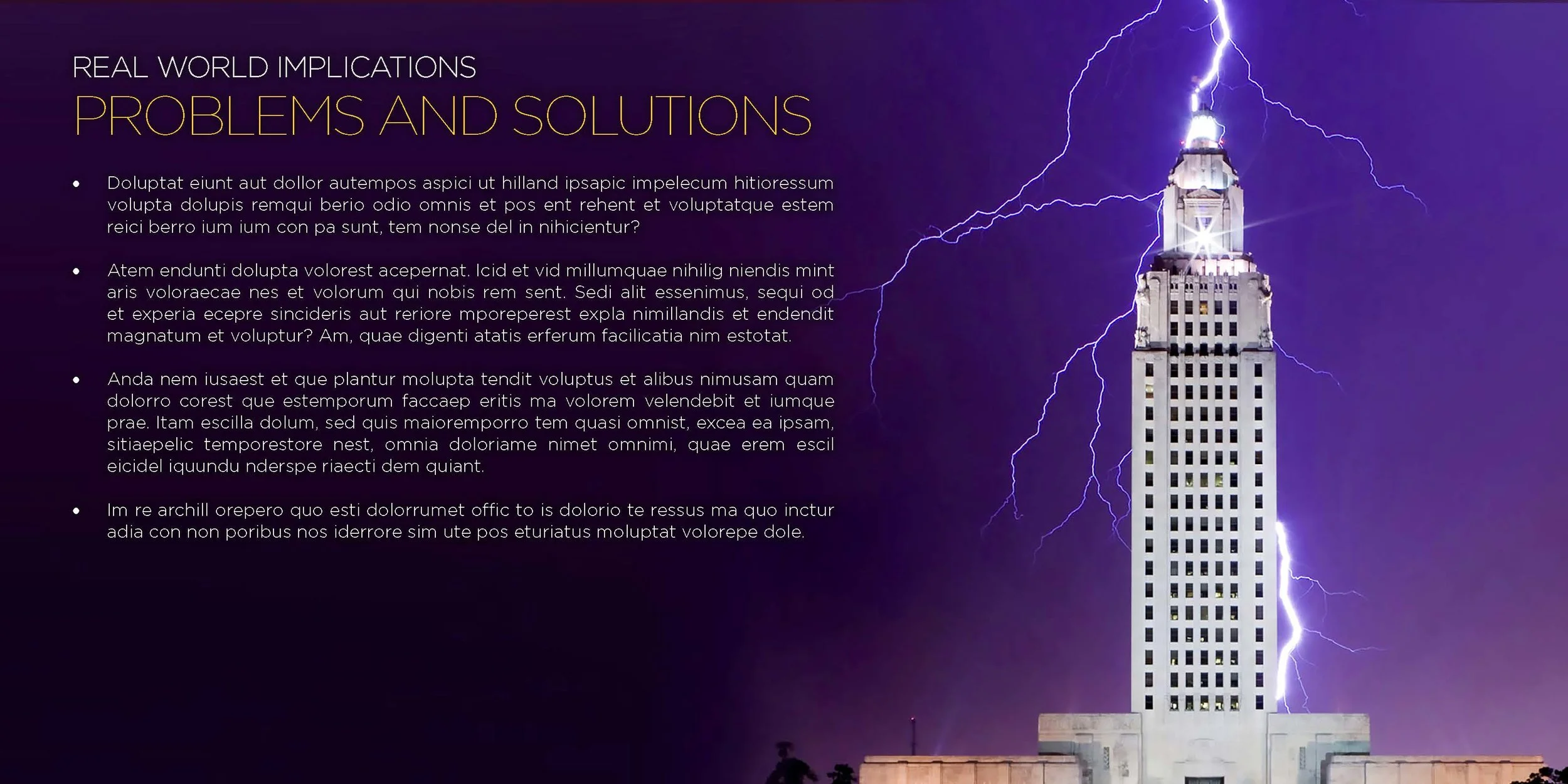 REAL WORLD IMPLICATIONS
PROBLEMS AND SOLUTIONS

• Doluptat eiunt aut dollor autempos aspici ut hilland ipsapic impelecum hitioressum volupta dolupis remqui berio odio omnis et pos ent rehent et voluptatque estem reici berro ium ium con pa sunt, tem nonse del in nihicientur?

• Atem endunti dolupta volorest acepernat. Icid et vid millumquae nihilig niendis mint aris voloraecae nes et volorum qui nobis rem sent. Sedi alit essenimus, sequi od et experia ecepre sincideris aut reriore mporeperest expla nimillandis et endendit magnatum et voluptur? Am, quae digenti atatis erferum facilicatia nim estotat.

• Anda nem iusaest et que plantur molupta tendit voluptus et alibus nimusam quam dolorro corest que estemporum faccaep eritis ma volorem velendebit et iumque prae. Itam escilla dolum, sed quis maioremporro tem quasi omnist, excea ea ipsam, sitiaepelic temporestore nest, omnia doloriame nimet omnimi, quae erem escil eicidel iquundu nderspe riaecti dem quiant.

• Im re archill orepero quo esti dolorrumet offic to is dolorio te ressus ma quo inctur adia con non poribus nos iderrore sim ute pos eturiatus moluptat volorepe dole.